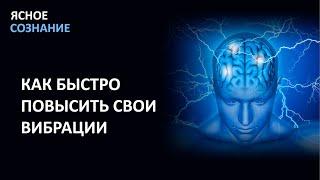 ЯСНОЕ
СОЗНАНИЕ

КАК БЫСТРО ПОВЫСИТЬ СВОИ ВИБРАЦИИ